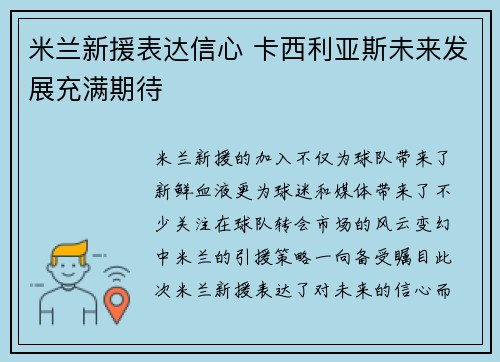 米兰新援表达信心 卡西利亚斯未来发展充满期待

米兰新援的加入不仅为球队带来了新鲜血液更为球迷和媒体带来了不少关注在球队转会市场的风云变幻中米兰的引援策略一向备受瞩目此次米兰新援表达了对未来的信心而